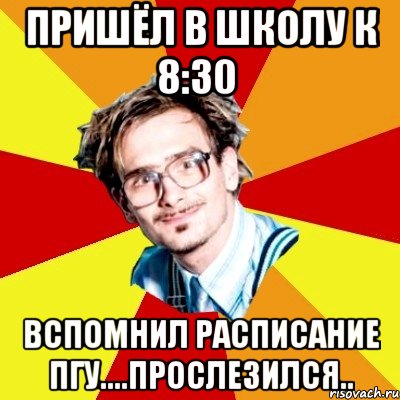 ПРИШЁЛ В ШКОЛУ К 8:30

ВСПОМНИЛ РАСПИСАНИЕ ПГУ....ПРОСЛЕЗИЛСЯ..

risovach.ru